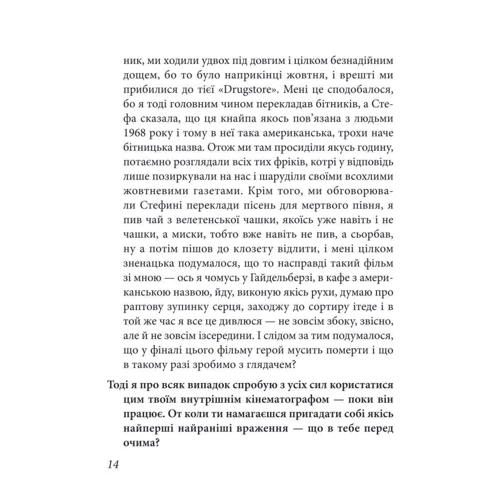 ник, ми ходили удвох під довгим і цілком безнадійним дощем, бо то було наприкінці жовтня, і врешті ми прибилися до тієї «Drugstore». Мені це сподобалося, бо я тоді головним чином перекладав бітників, а Стефа сказала, що ця кнайпа якось пов'язана з людьми 1968 року і тому в неї така американська, трохи наче бітницька назва. Отож ми там просиділи якусь годину, потаємно розглядали всіх тих фріків, котрі у відповідь лише позиркували на нас і шаруділи своїми всохлими жовтневими газетами. Крім того, ми обговорювали Стефині переклади пісень для мертвого півня, я пив чай з велетенської чашки, якоїсь уже навіть і не чашки, а миски, тобто вже навіть не пив, а сьорбав, ну а потім пішов до клозету відлити, і мені цілком зненацька подумалося, що то насправді такий фільм зі мною — ось я чомусь у Гайдельберзі, в кафе з американською назвою, йду, виконую якісь рухи, думаю про раптову зупинку серця, заходжу до сортиру ітеде і в той же час я все це дивлюся — не зовсім збоку, звісно, але й не зовсім ізсередини. І слідом за тим подумалося, що у фіналі цього фільму герой мусить померти і що в такому разі зробимо з глядачем?

Тоді я про всяк випадок спробую з усіх сил користатися цим твоїм внутрішнім кінематографом — поки він працює. От коли ти намагаєшся пригадати собі якісь найперші найраніші враження — що в тебе перед очима?

14